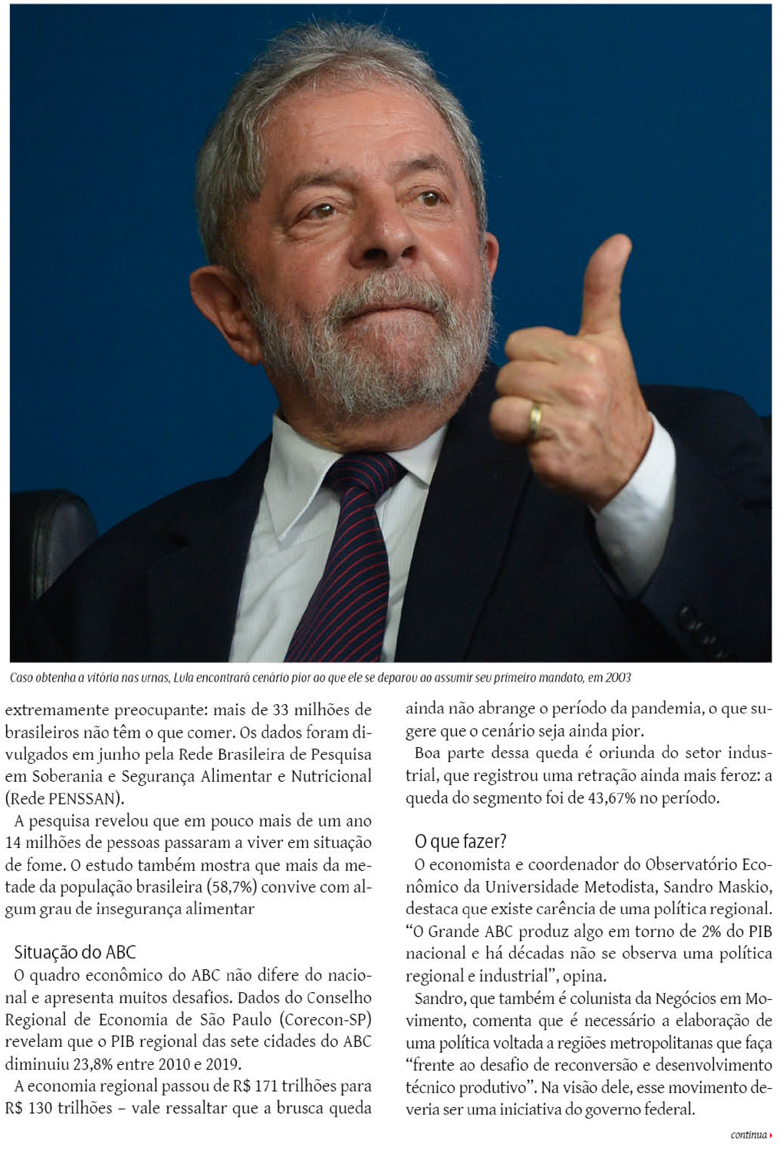 Caso obtenha a vitória nas urnas, Lula encontrará cenário pior ao que ele se deparou ao assumir seu primeiro mandato, em 2003

extremamente preocupante: mais de 33 milhões de brasileiros não têm o que comer. Os dados foram divulgados em junho pela Rede Brasileira de Pesquisa em Soberania e Segurança Alimentar e Nutricional (Rede PENSSAN).

A pesquisa revelou que em pouco mais de um ano 14 milhões de pessoas passaram a viver em situação de fome. O estudo também mostra que mais da metade da população brasileira (58,7%) convive com algum grau de insegurança alimentar

Situação do ABC

O quadro econômico do ABC não difere do nacional e apresenta muitos desafios. Dados do Conselho Regional de Economia de São Paulo (Corecon-SP) revelam que o PIB regional das sete cidades do ABC diminuiu 23,8% entre 2010 e 2019.

A economia regional passou de R$ 171 trilhões para R$ 130 trilhões – vale ressaltar que a brusca queda ainda não abrange o período da pandemia, o que sugere que o cenário seja ainda pior.

Boa parte dessa queda é oriunda do setor industrial, que registrou uma retração ainda mais feroz: a queda do segmento foi de 43,67% no período.

O que fazer?

O economista e coordenador do Observatório Econômico da Universidade Metodista, Sandro Maskio, destaca que existe carência de uma política regional. “O Grande ABC produz algo em torno de 2% do PIB nacional e há décadas não se observa uma política regional e industrial”, opina.

Sandro, que também é colunista da Negócios em Movimento, comenta que é necessário a elaboração de uma política voltada a regiões metropolitanas que faça “frente ao desafio de reconversão e desenvolvimento técnico produtivo”. Na visão dele, esse movimento deveria ser uma iniciativa do governo federal.

continua